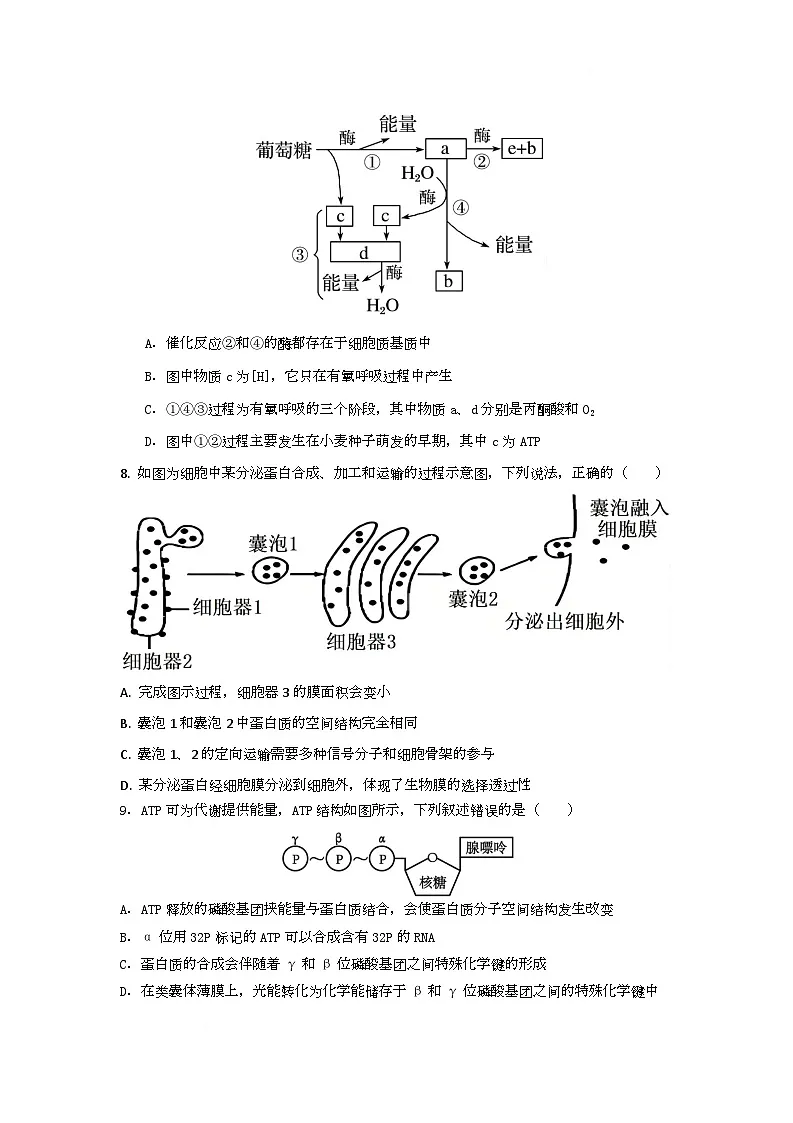 葡萄糖 酶 能量 ① a 酶 ② e+b
$H_2O$ 酶 ④ 能量
c c
③ d
能量 酶 $H_2O$
b

A. 催化反应②和④的酶都存在于细胞质基质中

B. 图中物质 c 为[H]，它只在有氧呼吸过程中产生

C. ①④③过程为有氧呼吸的三个阶段，其中物质 a、d 分别是丙酮酸和 $O_2$

D. 图中①②过程主要发生在小麦种子萌发的早期，其中 c 为 ATP

8. 如图为细胞中某分泌蛋白合成、加工和运输的过程示意图，下列说法，正确的（ ）

囊泡1 细胞器1 细胞器2 细胞器3 囊泡2 囊泡融入细胞膜 分泌出细胞外

A. 完成图示过程，细胞器 3 的膜面积会变小

B. 囊泡 1 和囊泡 2 中蛋白质的空间结构完全相同

C. 囊泡 1、2 的定向运输需要多种信号分子和细胞骨架的参与

D. 某分泌蛋白经细胞膜分泌到细胞外，体现了生物膜的选择透过性

9. ATP 可为代谢提供能量，ATP 结构如图所示，下列叙述错误的是（ ）

γ β α P ~ P ~ P 腺嘌呤 核糖

A. ATP 释放的磷酸基团挟能量与蛋白质结合，会使蛋白质分子空间结构发生改变

B. α 位用 32P 标记的 ATP 可以合成含有 32P 的 RNA

C. 蛋白质的合成会伴随着 γ 和 β 位磷酸基团之间特殊化学键的形成

D. 在类囊体薄膜上，光能转化为化学能储存于 β 和 γ 位磷酸基团之间的特殊化学键中